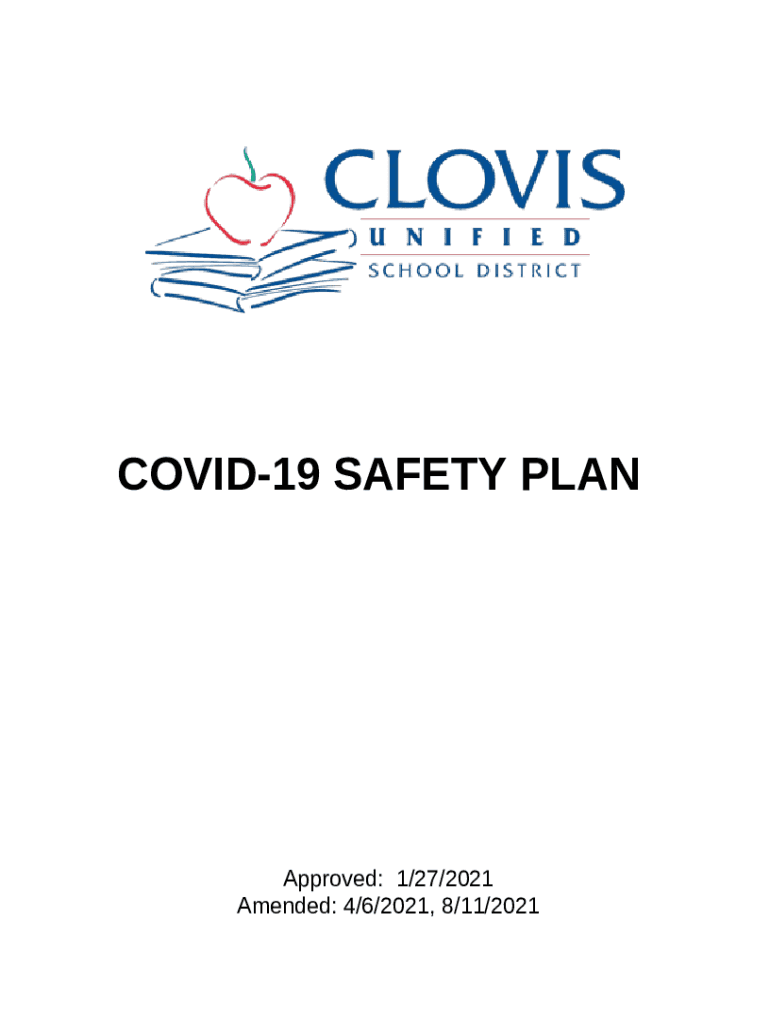 CLOVIS
UNIFIED
SCHOOL DISTRICT

COVID-19 SAFETY PLAN

Approved: 1/27/2021
Amended: 4/6/2021, 8/11/2021